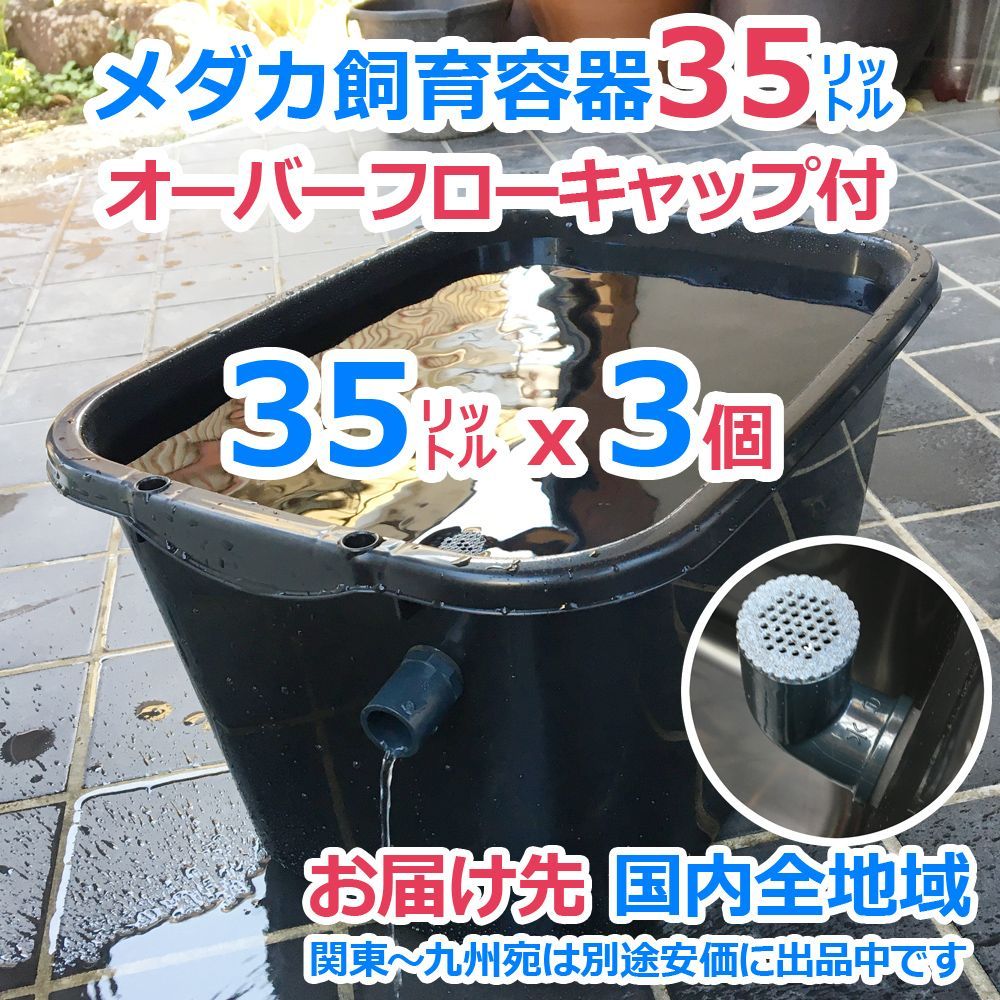 メダカ飼育容器35リットル
オーバーフローキャップ付

35リットル x 3個

お届け先 国内全地域
関東〜九州宛は別途安価に出品中です